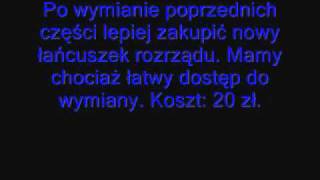 Po wymianie poprzednich części lepiej zakupić nowy łańcuszek rozrządu. Mamy chociaż łatwy dostęp do wymiany. Koszt: 20 zł.